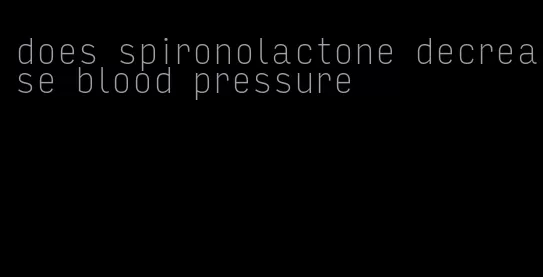 does spironolactone decrease blood pressure